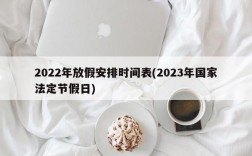 2022年放假安排时间表(2023年国家法定节假日)